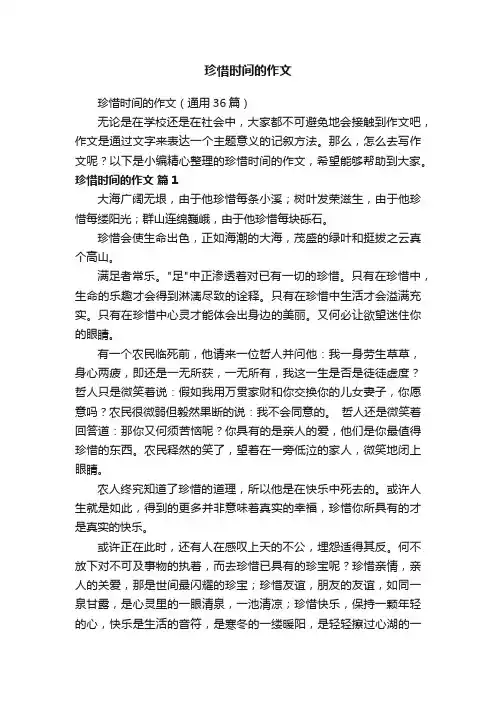 珍惜时间的作文

珍惜时间的作文（通用36篇）

无论是在学校还是在社会中，大家都不可避免地会接触到作文吧，作文是通过文字来表达一个主题意义的记叙方法。那么，怎么去写作文呢？以下是小编精心整理的珍惜时间的作文，希望能够帮助到大家。

珍惜时间的作文 篇1

大海广阔无垠，由于他珍惜每条小溪；树叶发荣滋生，由于他珍惜每缕阳光；群山连绵巍峨，由于他珍惜每块砾石。

珍惜会使生命出色，正如海潮的大海，茂盛的绿叶和挺拔之云真个高山。

满足者常乐。"足"中正渗透着对已有一切的珍惜。只有在珍惜中，生命的乐趣才会得到淋漓尽致的诠释。只有在珍惜中生活才会溢满充实。只有在珍惜中心灵才能体会出身边的美丽。又何必让欲望迷住你的眼睛。

有一个农民临死前，他请来一位哲人并问他：我一身劳生草草，身心两疲，即还是一无所获，一无所有，我这一生是否是徒徒虚度？哲人只是微笑着说：假如我用万贯家财和你交换你的儿女妻子，你愿意吗？农民很微弱但毅然果断的说：我不会同意的。 哲人还是微笑着回答道：那你又何须苦恼呢？你具有的是亲人的爱，他们是你最值得珍惜的东西。农民释然的笑了，望着在一旁低泣的家人，微笑地闭上眼睛。

农人终究知道了珍惜的道理，所以他是在快乐中死去的。或许人生就是如此，得到的更多并非意味着真实的幸福，珍惜你所具有的才是真实的快乐。

或许正在此时，还有人在感叹上天的不公，埋怨适得其反。何不放下对不可及事物的执着，而去珍惜已具有的珍宝呢？珍惜亲情，亲人的关爱，那是世间最闪耀的珍宝；珍惜友谊，朋友的友谊，如同一泉甘露，是心灵里的一眼清泉，一池清凉；珍惜快乐，保持一颗年轻的心，快乐是生活的音符，是寒冬的一缕暖阳，是轻轻擦过心湖的一